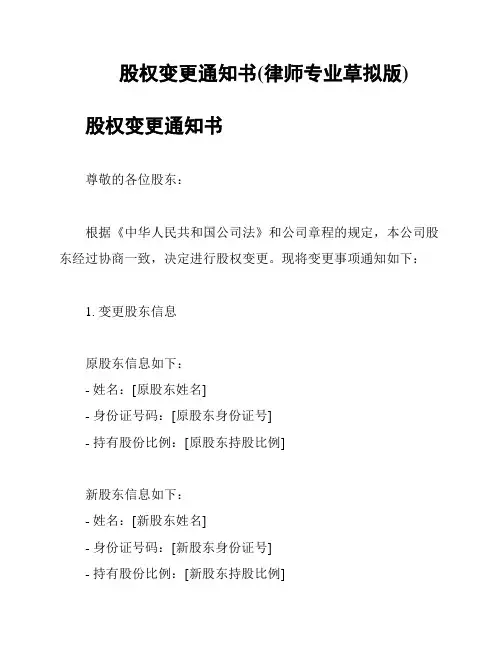 股权变更通知书(律师专业草拟版)

股权变更通知书

尊敬的各位股东：

根据《中华人民共和国公司法》和公司章程的规定，本公司股东经过协商一致，决定进行股权变更。现将变更事项通知如下：

1. 变更股东信息

原股东信息如下：
- 姓名：[原股东姓名]
- 身份证号码：[原股东身份证号]
- 持有股份比例：[原股东持股比例]

新股东信息如下：
- 姓名：[新股东姓名]
- 身份证号码：[新股东身份证号]
- 持有股份比例：[新股东持股比例]